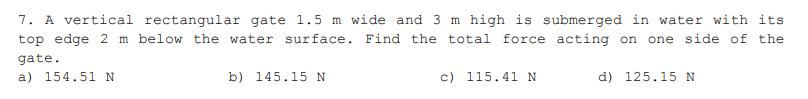 7. A vertical rectangular gate 1.5 m wide and 3 m high is submerged in water with its top edge 2 m below the water surface. Find the total force acting on one side of the gate.

a) 154.51 N

b) 145.15 N

c) 115.41 N

d) 125.15 N